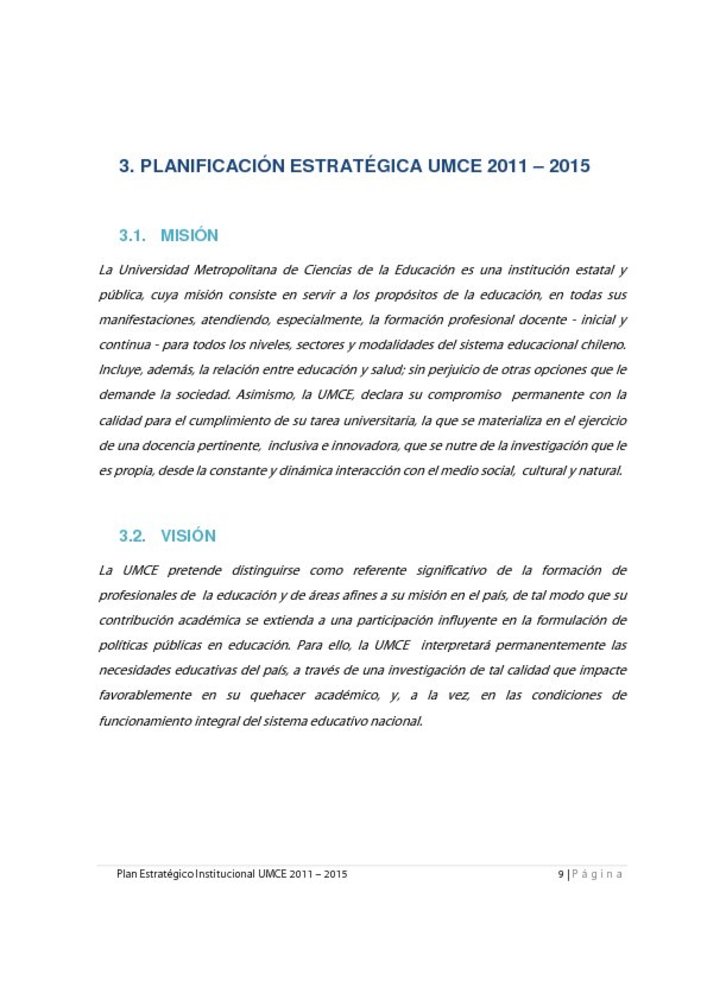 3. PLANIFICACIÓN ESTRATÉGICA UMCE 2011 – 2015

3.1. MISIÓN

La Universidad Metropolitana de Ciencias de la Educación es una institución estatal y pública, cuya misión consiste en servir a los propósitos de la educación, en todas sus manifestaciones, atendiendo, especialmente, la formación profesional docente - inicial y continua - para todos los niveles, sectores y modalidades del sistema educacional chileno. Incluye, además, la relación entre educación y salud; sin perjuicio de otras opciones que le demande la sociedad. Asimismo, la UMCE, declara su compromiso permanente con la calidad para el cumplimiento de su tarea universitaria, la que se materializa en el ejercicio de una docencia pertinente, inclusiva e innovadora, que se nutre de la investigación que le es propia, desde la constante y dinámica interacción con el medio social, cultural y natural.

3.2. VISIÓN

La UMCE pretende distinguirse como referente significativo de la formación de profesionales de la educación y de áreas afines a su misión en el país, de tal modo que su contribución académica se extienda a una participación influyente en la formulación de políticas públicas en educación. Para ello, la UMCE interpretará permanentemente las necesidades educativas del país, a través de una investigación de tal calidad que impacte favorablemente en su quehacer académico, y, a la vez, en las condiciones de funcionamiento integral del sistema educativo nacional.

Plan Estratégico Institucional UMCE 2011 – 2015

9 | P á g i n a